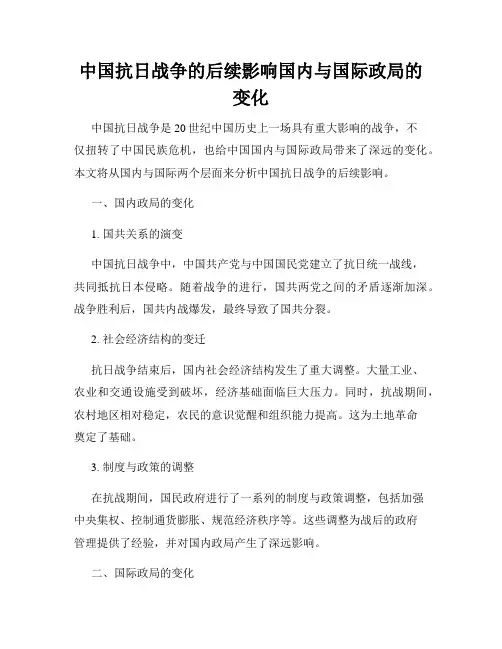 中国抗日战争的后续影响国内与国际政局的变化

中国抗日战争是20世纪中国历史上一场具有重大影响的战争，不仅扭转了中国民族危机，也给中国国内与国际政局带来了深远的变化。本文将从国内与国际两个层面来分析中国抗日战争的后续影响。

一、国内政局的变化

1. 国共关系的演变

中国抗日战争中，中国共产党与中国国民党建立了抗日统一战线，共同抵抗日本侵略。随着战争的进行，国共两党之间的矛盾逐渐加深。战争胜利后，国共内战爆发，最终导致了国共分裂。

2. 社会经济结构的变迁

抗日战争结束后，国内社会经济结构发生了重大调整。大量工业、农业和交通设施受到破坏，经济基础面临巨大压力。同时，抗战期间，农村地区相对稳定，农民的意识觉醒和组织能力提高。这为土地革命奠定了基础。

3. 制度与政策的调整

在抗战期间，国民政府进行了一系列的制度与政策调整，包括加强中央集权、控制通货膨胀、规范经济秩序等。这些调整为战后的政府管理提供了经验，并对国内政局产生了深远影响。

二、国际政局的变化